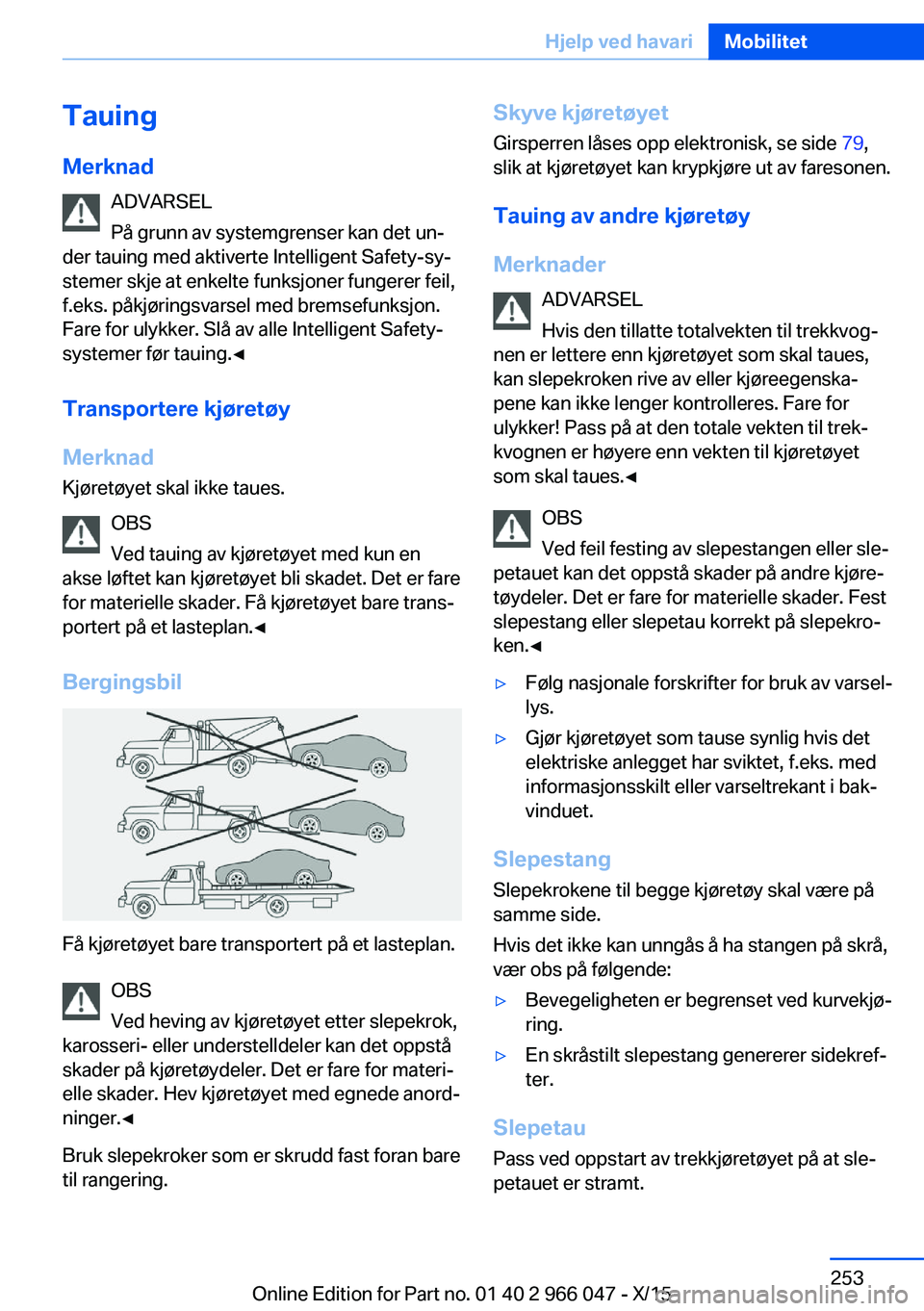 Hjelp ved havari Mobilitet

Tauing

Merknad

ADVARSEL
På grunn av systemgrenser kan det under tauing med aktiverte Intelligent Safety-systemer skje at enkelte funksjoner fungerer feil, f.eks. påkjøringsvarsel med bremsefunksjon. Fare for ulykker. Slå av alle Intelligent Safety-systemer før tauing.◄

Transportere kjøretøy

Merknad

Kjøretøyet skal ikke taues.

OBS
Ved tauing av kjøretøyet med kun en akse løftet kan kjøretøyet bli skadet. Det er fare for materielle skader. Få kjøretøyet bare transportert på et lasteplan.◄

Bergingsbil

Få kjøretøyet bare transportert på et lasteplan.

OBS
Ved heving av kjøretøyet etter slepekrok, karosseri- eller understelldeler kan det oppstå skader på kjøretøydeler. Det er fare for materielle skader. Hev kjøretøyet med egnede anordninger.◄

Bruk slepekroker som er skrudd fast foran bare til rangering.

Skyve kjøretøyet

Girsperren låses opp elektronisk, se side 79, slik at kjøretøyet kan krypkjøre ut av faresonen.

Tauing av andre kjøretøy

Merknader

ADVARSEL
Hvis den tillatte totalvekten til trekkvognen er lettere enn kjøretøyet som skal taues, kan slepekroken rive av eller kjøreegenskapene kan ikke lenger kontrolleres. Fare for ulykker! Pass på at den totale vekten til trekkvognen er høyere enn vekten til kjøretøyet som skal taues.◄

OBS
Ved feil festing av slepestangen eller slepetauet kan det oppstå skader på andre kjøretøydeler. Det er fare for materielle skader. Fest slepestang eller slepetau korrekt på slepekroken.◄

▷ Følg nasjonale forskrifter for bruk av varsellys.
▷ Gjør kjøretøyet som tause synlig hvis det elektriske anlegget har sviktet, f.eks. med informasjonsskilt eller varseltrekant i bakvinduet.

Slepestang

Slepekrokene til begge kjøretøy skal være på samme side.

Hvis det ikke kan unngås å ha stangen på skrå, vær obs på følgende:

▷ Bevegeligheten er begrenset ved kurvekjøring.
▷ En skråstilt slepestang genererer sidekrefter.

Slepetau

Pass ved oppstart av trekkjøretøyet på at slepetauet er stramt.

253

Online Edition for Part no. 01 40 2 966 047 - X/15 carmanualsonline.info